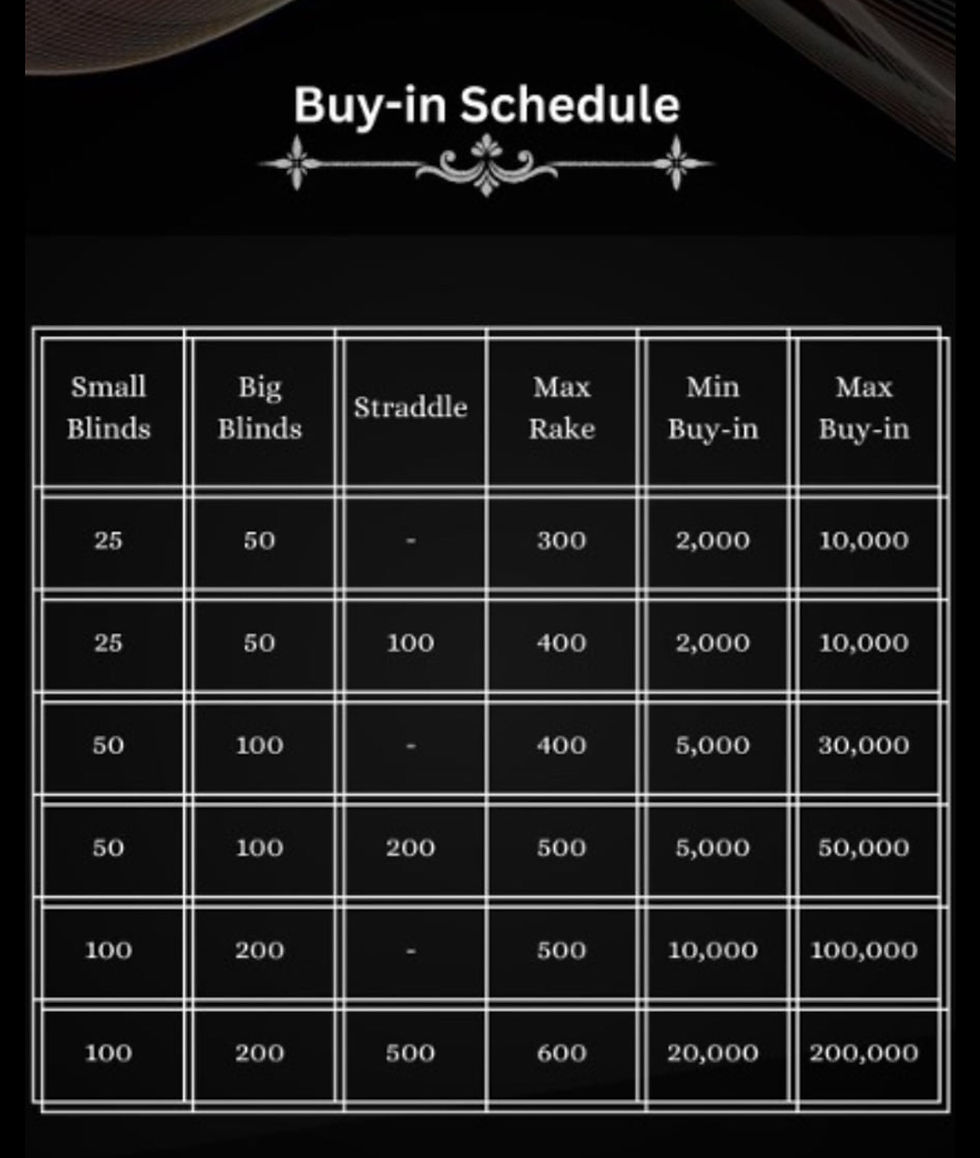 Buy-in Schedule

| Small Blinds | Big Blinds | Straddle | Max Rake | Min Buy-in | Max Buy-in |
|---|---|---|---|---|---|
| 25 | 50 | - | 300 | 2,000 | 10,000 |
| 25 | 50 | 100 | 400 | 2,000 | 10,000 |
| 50 | 100 | - | 400 | 5,000 | 30,000 |
| 50 | 100 | 200 | 500 | 5,000 | 50,000 |
| 100 | 200 | - | 500 | 10,000 | 100,000 |
| 100 | 200 | 500 | 600 | 20,000 | 200,000 |